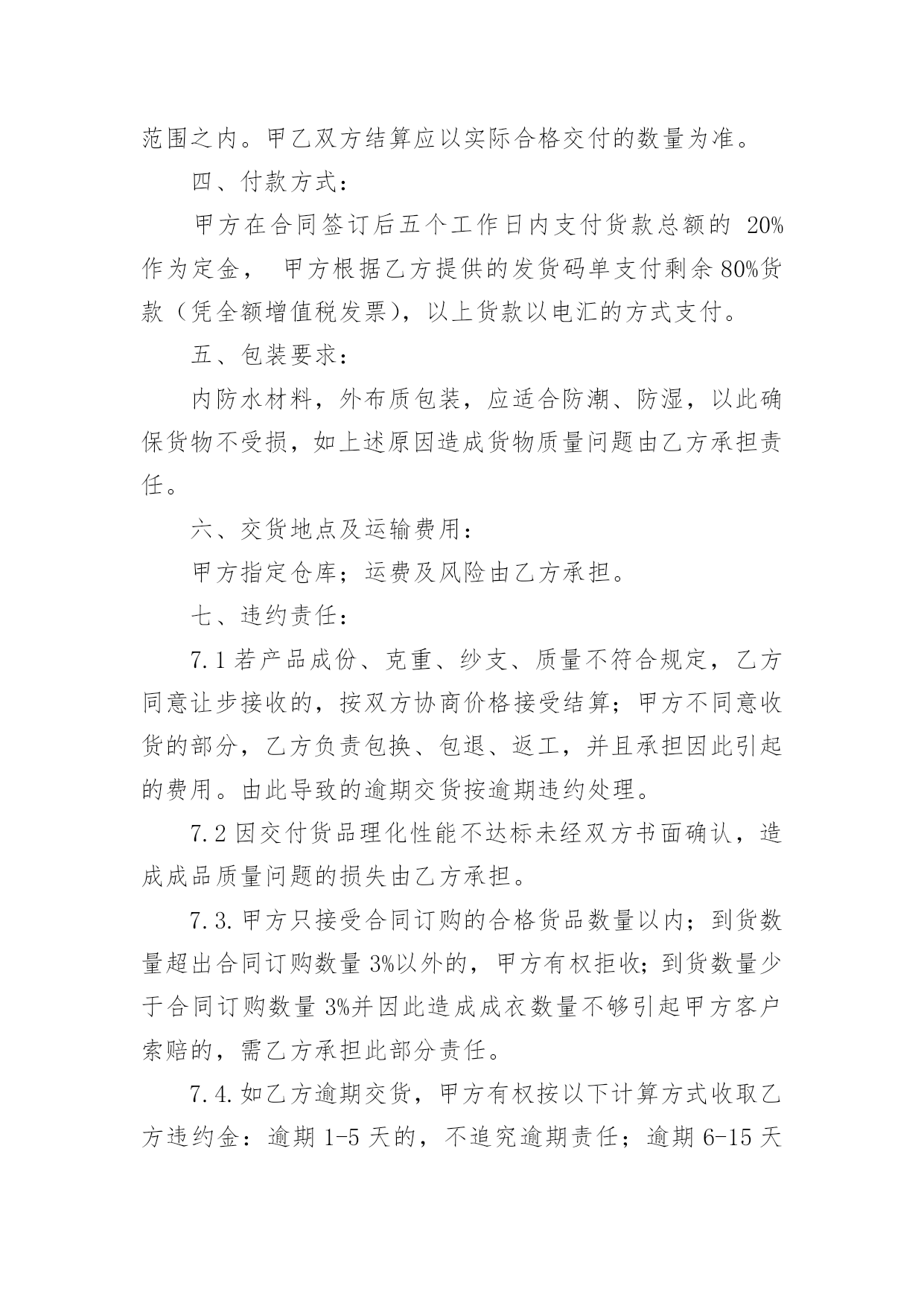 范围之内。甲乙双方结算应以实际合格交付的数量为准。

四、付款方式：

甲方在合同签订后五个工作日内支付货款总额的 20%作为定金， 甲方根据乙方提供的发货码单支付剩余 80%货款（凭全额增值税发票），以上货款以电汇的方式支付。

五、包装要求：

内防水材料，外布质包装，应适合防潮、防湿，以此确保货物不受损，如上述原因造成货物质量问题由乙方承担责任。

六、交货地点及运输费用：

甲方指定仓库；运费及风险由乙方承担。

七、违约责任：

7.1 若产品成份、克重、纱支、质量不符合规定，乙方同意让步接收的，按双方协商价格接受结算；甲方不同意收货的部分，乙方负责包换、包退、返工，并且承担因此引起的费用。由此导致的逾期交货按逾期违约处理。

7.2 因交付货品理化性能不达标未经双方书面确认，造成成品质量问题的损失由乙方承担。

7.3.甲方只接受合同订购的合格货品数量以内；到货数量超出合同订购数量 3%以外的，甲方有权拒收；到货数量少于合同订购数量 3%并因此造成成衣数量不够引起甲方客户索赔的，需乙方承担此部分责任。

7.4.如乙方逾期交货，甲方有权按以下计算方式收取乙方违约金：逾期 1-5 天的，不追究逾期责任；逾期 6-15 天